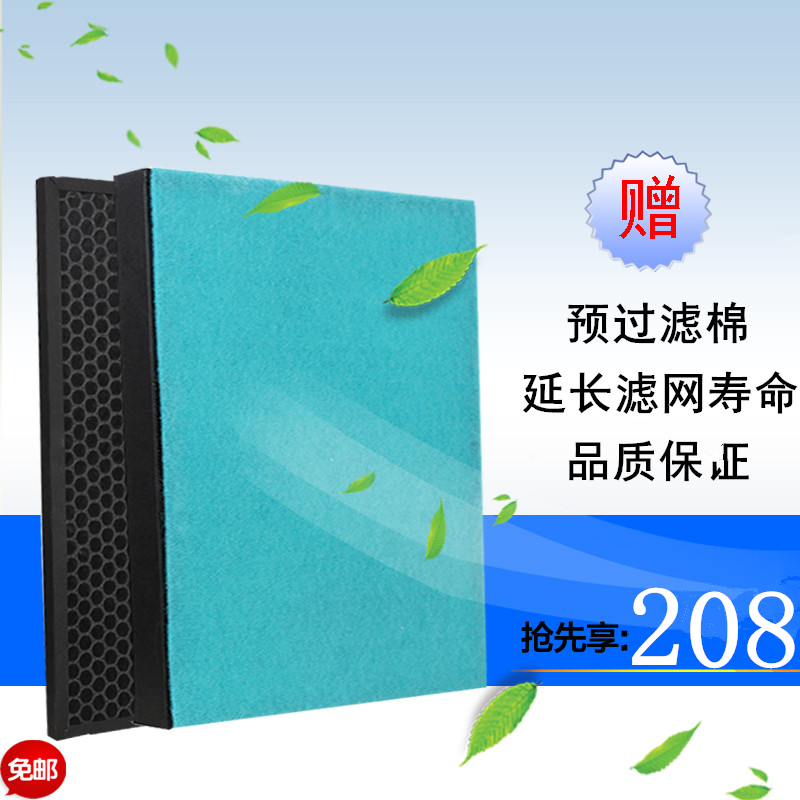 赠

预过滤棉

延长滤网寿命

品质保证

抢先享: 208

免邮